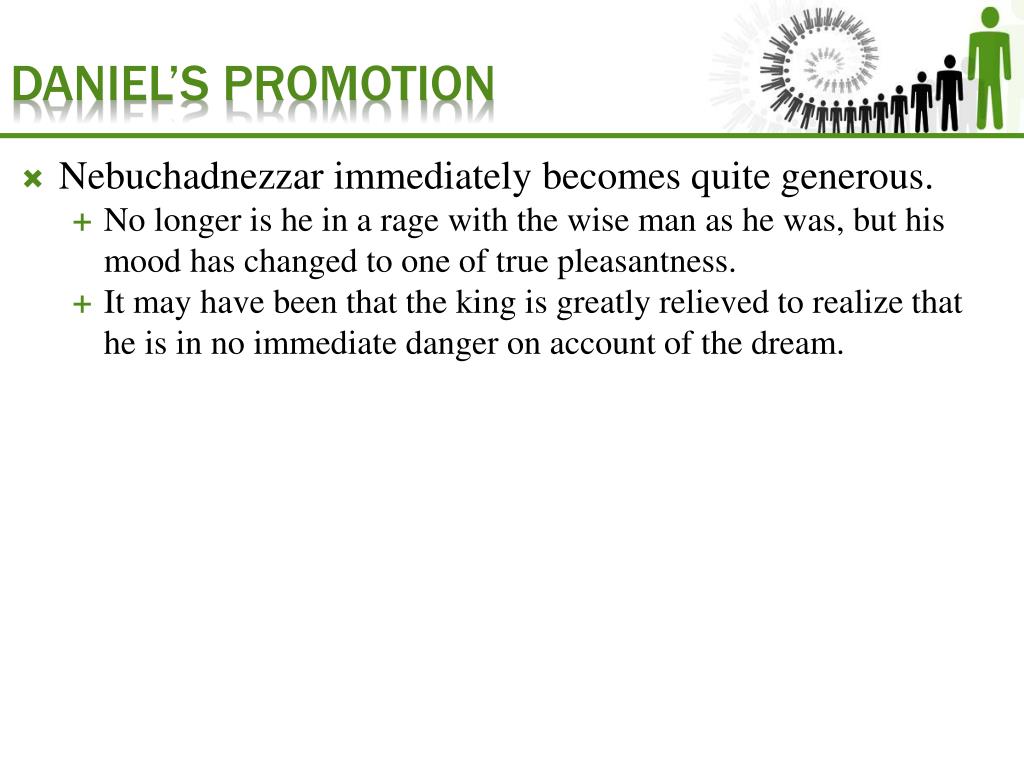 DANIEL'S PROMOTION

Nebuchadnezzar immediately becomes quite generous.

No longer is he in a rage with the wise man as he was, but his mood has changed to one of true pleasantness.

It may have been that the king is greatly relieved to realize that he is in no immediate danger on account of the dream.